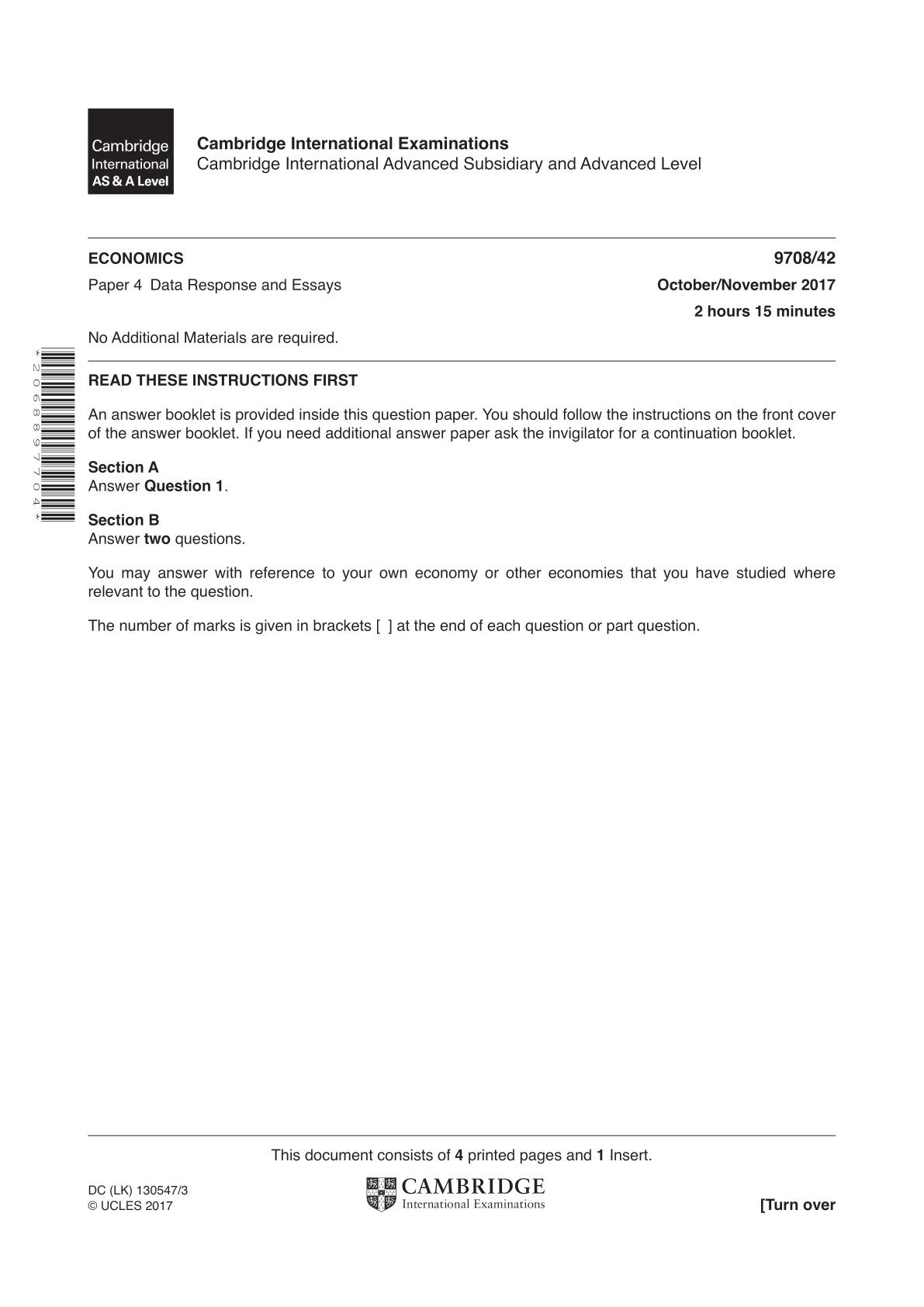 Cambridge International AS & A Level

Cambridge International Examinations
Cambridge International Advanced Subsidiary and Advanced Level

ECONOMICS 9708/42

Paper 4 Data Response and Essays October/November 2017

2 hours 15 minutes

No Additional Materials are required.

*2068897704*

READ THESE INSTRUCTIONS FIRST

An answer booklet is provided inside this question paper. You should follow the instructions on the front cover of the answer booklet. If you need additional answer paper ask the invigilator for a continuation booklet.

Section A
Answer Question 1.

Section B
Answer two questions.

You may answer with reference to your own economy or other economies that you have studied where relevant to the question.

The number of marks is given in brackets [ ] at the end of each question or part question.

This document consists of 4 printed pages and 1 Insert.

DC (LK) 130547/3
© UCLES 2017

CAMBRIDGE
International Examinations

[Turn over